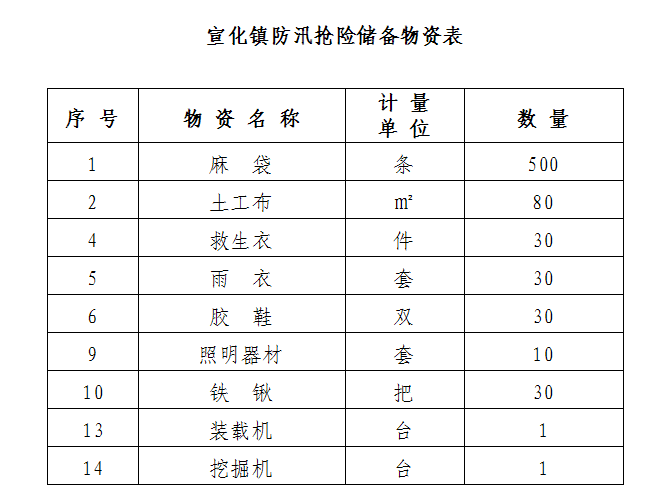 宣化镇防汛抢险储备物资表

| 序 号 | 物 资 名 称 | 计 量 单 位 | 数 量 |
|---|---|---|---|
| 1 | 麻 袋 | 条 | 500 |
| 2 | 土工布 | $m^2$ | 80 |
| 4 | 救生衣 | 件 | 30 |
| 5 | 雨 衣 | 套 | 30 |
| 6 | 胶 鞋 | 双 | 30 |
| 9 | 照明器材 | 套 | 10 |
| 10 | 铁 锹 | 把 | 30 |
| 13 | 装载机 | 台 | 1 |
| 14 | 挖掘机 | 台 | 1 |